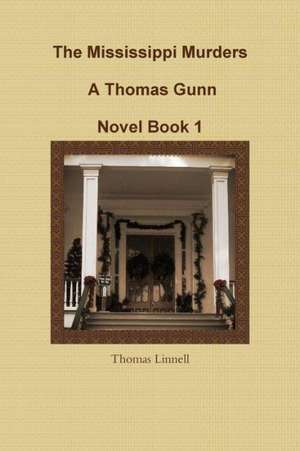 The Mississippi Murders

A Thomas Gunn

Novel Book 1

Thomas Linnell